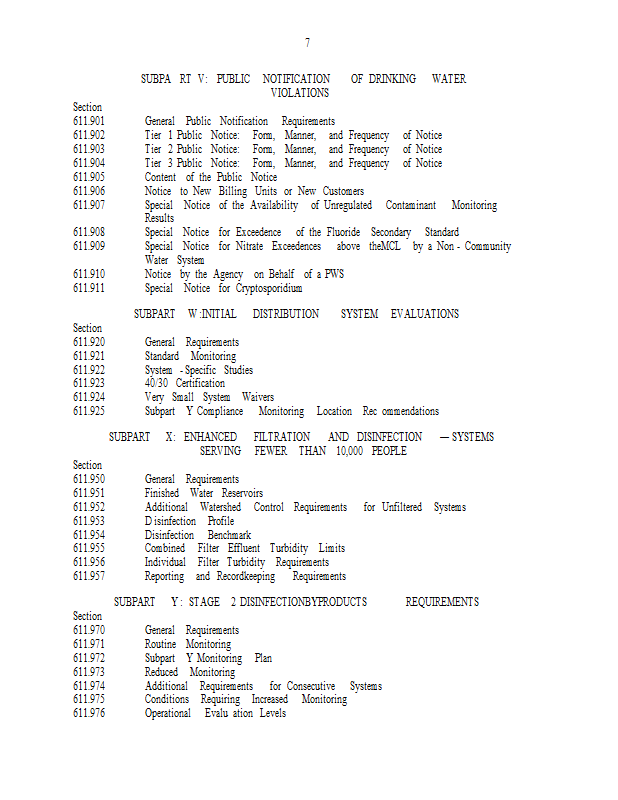 7

SUBPA RT V: PUBLIC NOTIFICATION OF DRINKING WATER VIOLATIONS

Section
611.901 General Public Notification Requirements
611.902 Tier 1 Public Notice: Form, Manner, and Frequency of Notice
611.903 Tier 2 Public Notice: Form, Manner, and Frequency of Notice
611.904 Tier 3 Public Notice: Form, Manner, and Frequency of Notice
611.905 Content of the Public Notice
611.906 Notice to New Billing Units or New Customers
611.907 Special Notice of the Availability of Unregulated Contaminant Monitoring Results
611.908 Special Notice for Exceedence of the Fluoride Secondary Standard
611.909 Special Notice for Nitrate Exceedences above theMCL by a Non - Community Water System
611.910 Notice by the Agency on Behalf of a PWS
611.911 Special Notice for Cryptosporidium

SUBPART W:INITIAL DISTRIBUTION SYSTEM EVALUATIONS

Section
611.920 General Requirements
611.921 Standard Monitoring
611.922 System - Specific Studies
611.923 40/30 Certification
611.924 Very Small System Waivers
611.925 Subpart Y Compliance Monitoring Location Rec ommendations

SUBPART X: ENHANCED FILTRATION AND DISINFECTION — SYSTEMS SERVING FEWER THAN 10,000 PEOPLE

Section
611.950 General Requirements
611.951 Finished Water Reservoirs
611.952 Additional Watershed Control Requirements for Unfiltered Systems
611.953 D isinfection Profile
611.954 Disinfection Benchmark
611.955 Combined Filter Effluent Turbidity Limits
611.956 Individual Filter Turbidity Requirements
611.957 Reporting and Recordkeeping Requirements

SUBPART Y: STAGE 2 DISINFECTIONBYPRODUCTS REQUIREMENTS

Section
611.970 General Requirements
611.971 Routine Monitoring
611.972 Subpart Y Monitoring Plan
611.973 Reduced Monitoring
611.974 Additional Requirements for Consecutive Systems
611.975 Conditions Requiring Increased Monitoring
611.976 Operational Evalu ation Levels